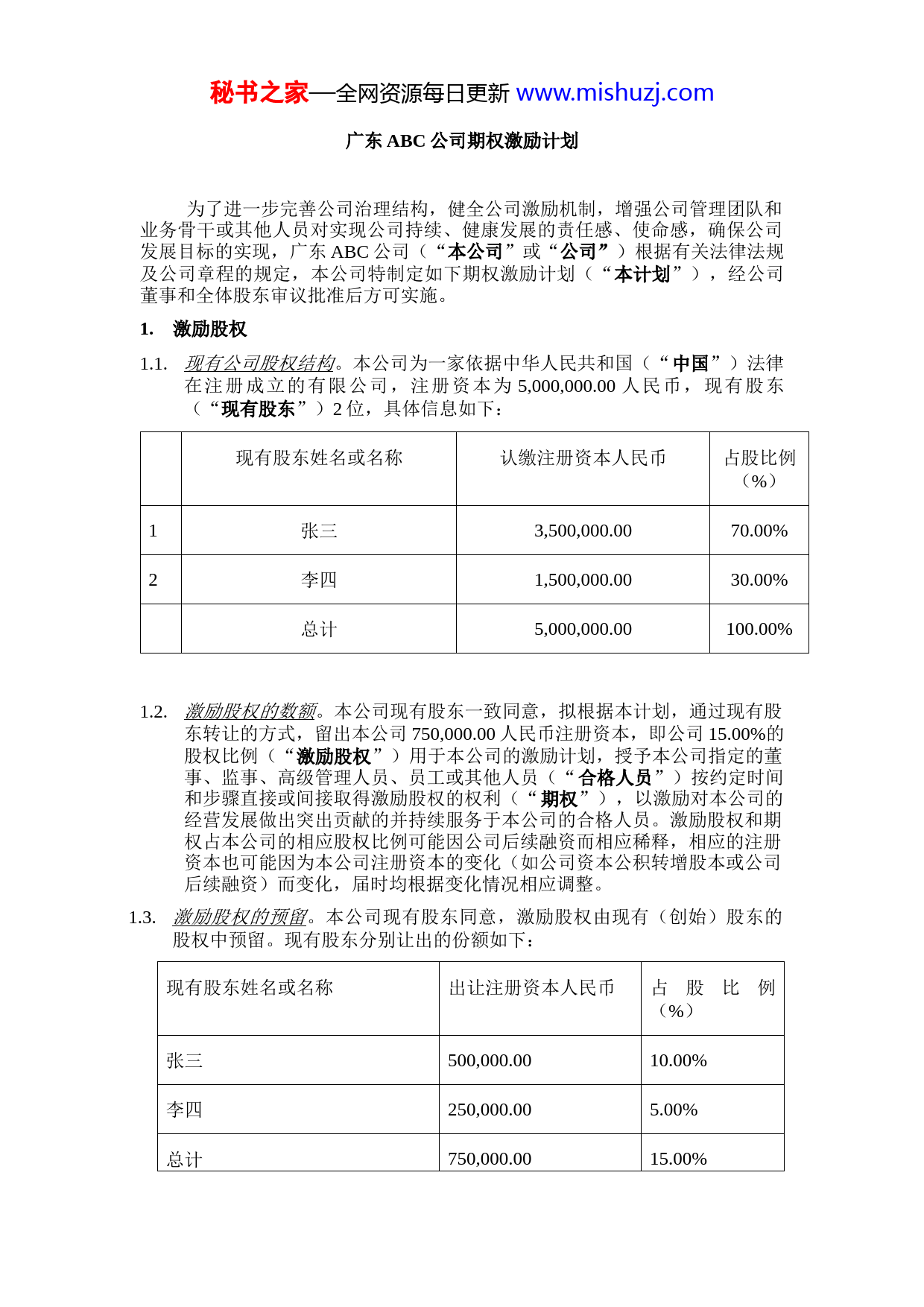 秘书之家—全网资源每日更新 www.mishuzj.com

广东 ABC 公司期权激励计划

为了进一步完善公司治理结构，健全公司激励机制，增强公司管理团队和业务骨干或其他人员对实现公司持续、健康发展的责任感、使命感，确保公司发展目标的实现，广东 ABC 公司（“本公司”或“公司”）根据有关法律法规及公司章程的规定，本公司特制定如下期权激励计划（“本计划”），经公司董事和全体股东审议批准后方可实施。

1. 激励股权

1.1. 现有公司股权结构。本公司为一家依据中华人民共和国（“中国”）法律在注册成立的有限公司，注册资本为 5,000,000.00 人民币，现有股东（“现有股东”）2 位，具体信息如下：

| | 现有股东姓名或名称 | 认缴注册资本人民币 | 占股比例（%） |
|---|---|---|---|
| 1 | 张三 | 3,500,000.00 | 70.00% |
| 2 | 李四 | 1,500,000.00 | 30.00% |
| | 总计 | 5,000,000.00 | 100.00% |

1.2. 激励股权的数额。本公司现有股东一致同意，拟根据本计划，通过现有股东转让的方式，留出本公司 750,000.00 人民币注册资本，即公司 15.00%的股权比例（“激励股权”）用于本公司的激励计划，授予本公司指定的董事、监事、高级管理人员、员工或其他人员（“合格人员”）按约定时间和步骤直接或间接取得激励股权的权利（“期权”），以激励对本公司的经营发展做出突出贡献的并持续服务于本公司的合格人员。激励股权和期权占本公司的相应股权比例可能因公司后续融资而相应稀释，相应的注册资本也可能因为本公司注册资本的变化（如公司资本公积转增股本或公司后续融资）而变化，届时均根据变化情况相应调整。

1.3. 激励股权的预留。本公司现有股东同意，激励股权由现有（创始）股东的股权中预留。现有股东分别让出的份额如下：

| 现有股东姓名或名称 | 出让注册资本人民币 | 占股比例（%） |
|---|---|---|
| 张三 | 500,000.00 | 10.00% |
| 李四 | 250,000.00 | 5.00% |
| 总计 | 750,000.00 | 15.00% |